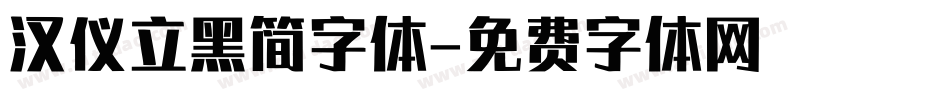 汉仪立黑简字体-免费字体网